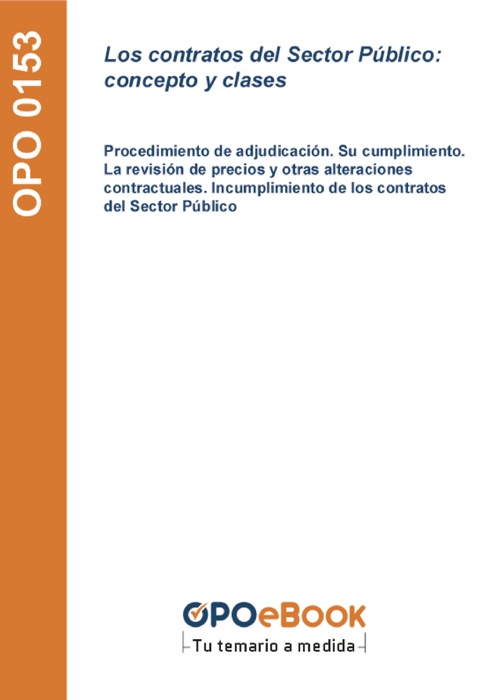 OPO 0153

Los contratos del Sector Público: concepto y clases

Procedimiento de adjudicación. Su cumplimiento. La revisión de precios y otras alteraciones contractuales. Incumplimiento de los contratos del Sector Público

OPOeBOOK
Tu temario a medida